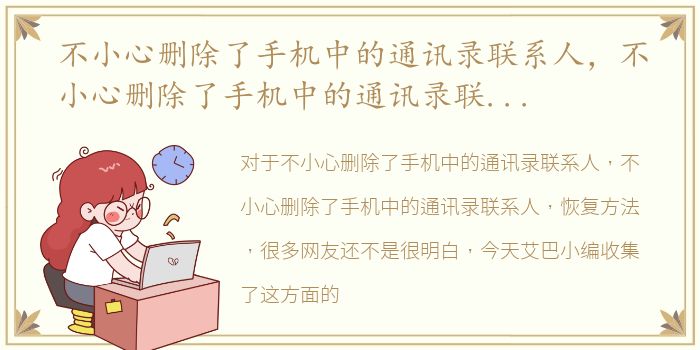 不小心删除了手机中的通讯录联系人，不小心删除了手机中的通讯录联...

对于不小心删除了手机中的通讯录联系人，不小心删除了手机中的通讯录联系人，恢复方法，很多网友还不是很明白，今天艾巴小编收集了这方面的